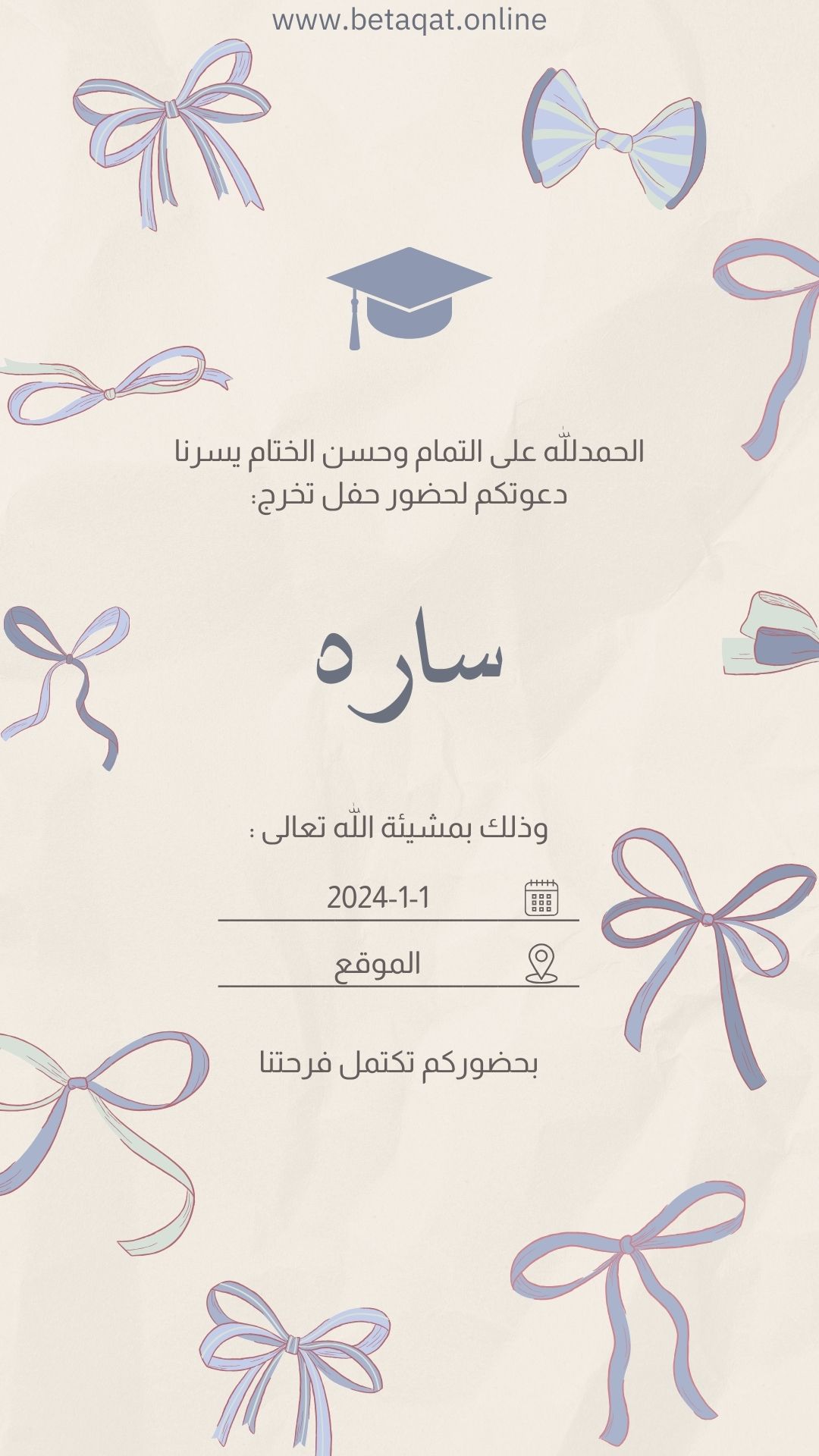 www.betaqat.online

الحمدلله على التمام وحسن الختام يسرنا دعوتكم لحضور حفل تخرج:

ساره

وذلك بمشيئة الله تعالى :

2024-1-1

الموقع

بحضوركم تكتمل فرحتنا